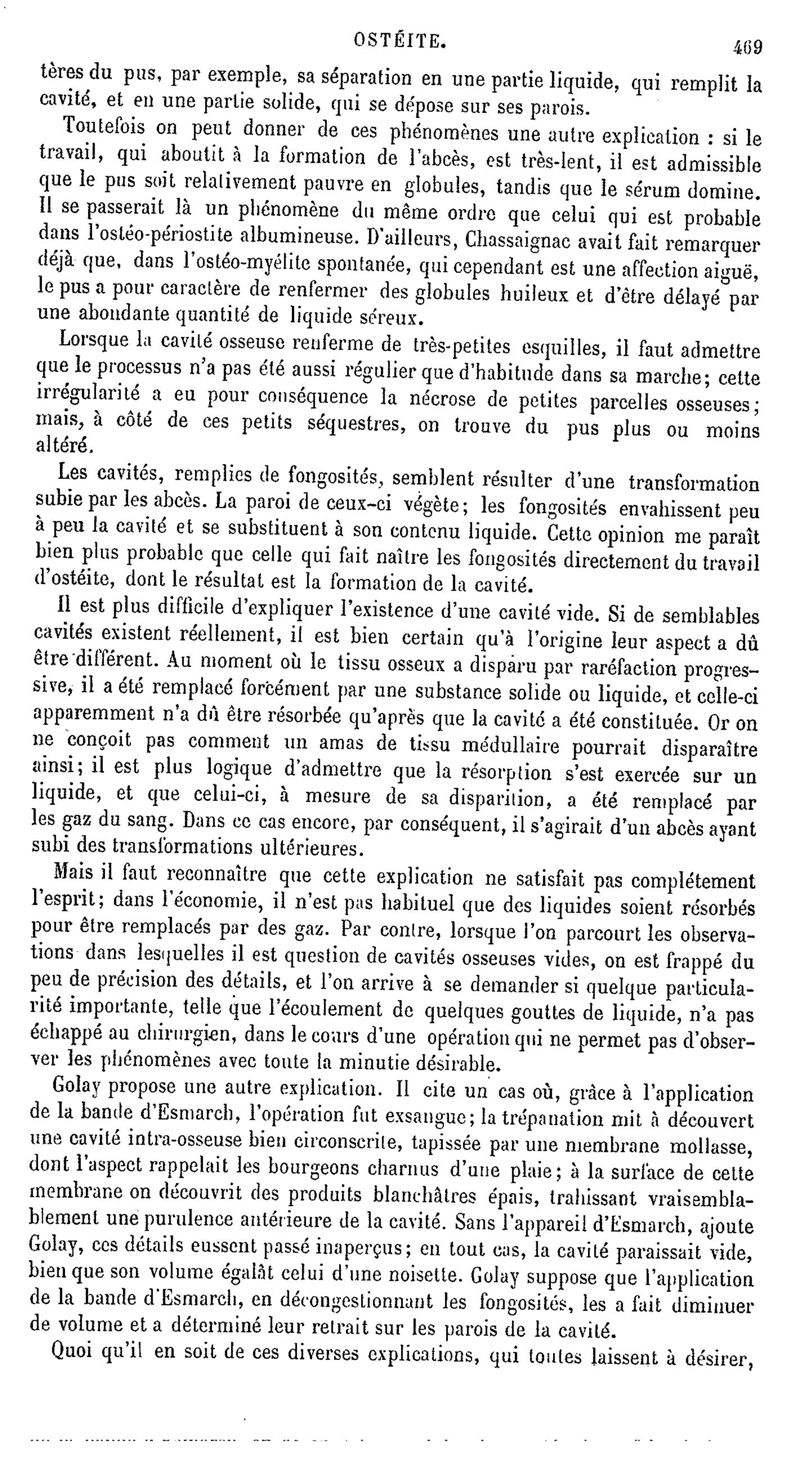 OSTÉITE. 469

tères du pus, par exemple, sa séparation en une partie liquide, qui remplit la cavité, et en une partie solide, qui se dépose sur ses parois.

Toutefois on peut donner de ces phénomènes une autre explication : si le travail, qui aboutit à la formation de l'abcès, est très-lent, il est admissible que le pus soit relativement pauvre en globules, tandis que le sérum domine. Il se passerait là un phénomène du même ordre que celui qui est probable dans l'ostéo-périostite albumineuse. D'ailleurs, Chassaignac avait fait remarquer déjà que, dans l'ostéo-myélite spontanée, qui cependant est une affection aiguë, le pus a pour caractère de renfermer des globules huileux et d'être délayé par une abondante quantité de liquide séreux.

Lorsque la cavité osseuse renferme de très-petites esquilles, il faut admettre que le processus n'a pas été aussi régulier que d'habitude dans sa marche; cette irrégularité a eu pour conséquence la nécrose de petites parcelles osseuses; mais, à côté de ces petits séquestres, on trouve du pus plus ou moins altéré.

Les cavités, remplies de fongosités, semblent résulter d'une transformation subie par les abcès. La paroi de ceux-ci végète; les fongosités envahissent peu à peu la cavité et se substituent à son contenu liquide. Cette opinion me paraît bien plus probable que celle qui fait naître les fongosités directement du travail d'ostéite, dont le résultat est la formation de la cavité.

Il est plus difficile d'expliquer l'existence d'une cavité vide. Si de semblables cavités existent réellement, il est bien certain qu'à l'origine leur aspect a dû être différent. Au moment où le tissu osseux a disparu par raréfaction progressive, il a été remplacé forcément par une substance solide ou liquide, et celle-ci apparemment n'a dû être résorbée qu'après que la cavité a été constituée. Or on ne conçoit pas comment un amas de tissu médullaire pourrait disparaître ainsi; il est plus logique d'admettre que la résorption s'est exercée sur un liquide, et que celui-ci, à mesure de sa disparition, a été remplacé par les gaz du sang. Dans ce cas encore, par conséquent, il s'agirait d'un abcès ayant subi des transformations ultérieures.

Mais il faut reconnaître que cette explication ne satisfait pas complétement l'esprit; dans l'économie, il n'est pas habituel que des liquides soient résorbés pour être remplacés par des gaz. Par contre, lorsque l'on parcourt les observations dans lesquelles il est question de cavités osseuses vides, on est frappé du peu de précision des détails, et l'on arrive à se demander si quelque particularité importante, telle que l'écoulement de quelques gouttes de liquide, n'a pas échappé au chirurgien, dans le cours d'une opération qui ne permet pas d'observer les phénomènes avec toute la minutie désirable.

Golay propose une autre explication. Il cite un cas où, grâce à l'application de la bande d'Esmarch, l'opération fut exsangue; la trépanation mit à découvert une cavité intra-osseuse bien circonscrite, tapissée par une membrane mollasse, dont l'aspect rappelait les bourgeons charnus d'une plaie; à la surface de cette membrane on découvrit des produits blanchâtres épais, trahissant vraisemblablement une purulence antérieure de la cavité. Sans l'appareil d'Esmarch, ajoute Golay, ces détails eussent passé inaperçus; en tout cas, la cavité paraissait vide, bien que son volume égalât celui d'une noisette. Golay suppose que l'application de la bande d'Esmarch, en décongestionnant les fongosités, les a fait diminuer de volume et a déterminé leur retrait sur les parois de la cavité.

Quoi qu'il en soit de ces diverses explications, qui toutes laissent à désirer,